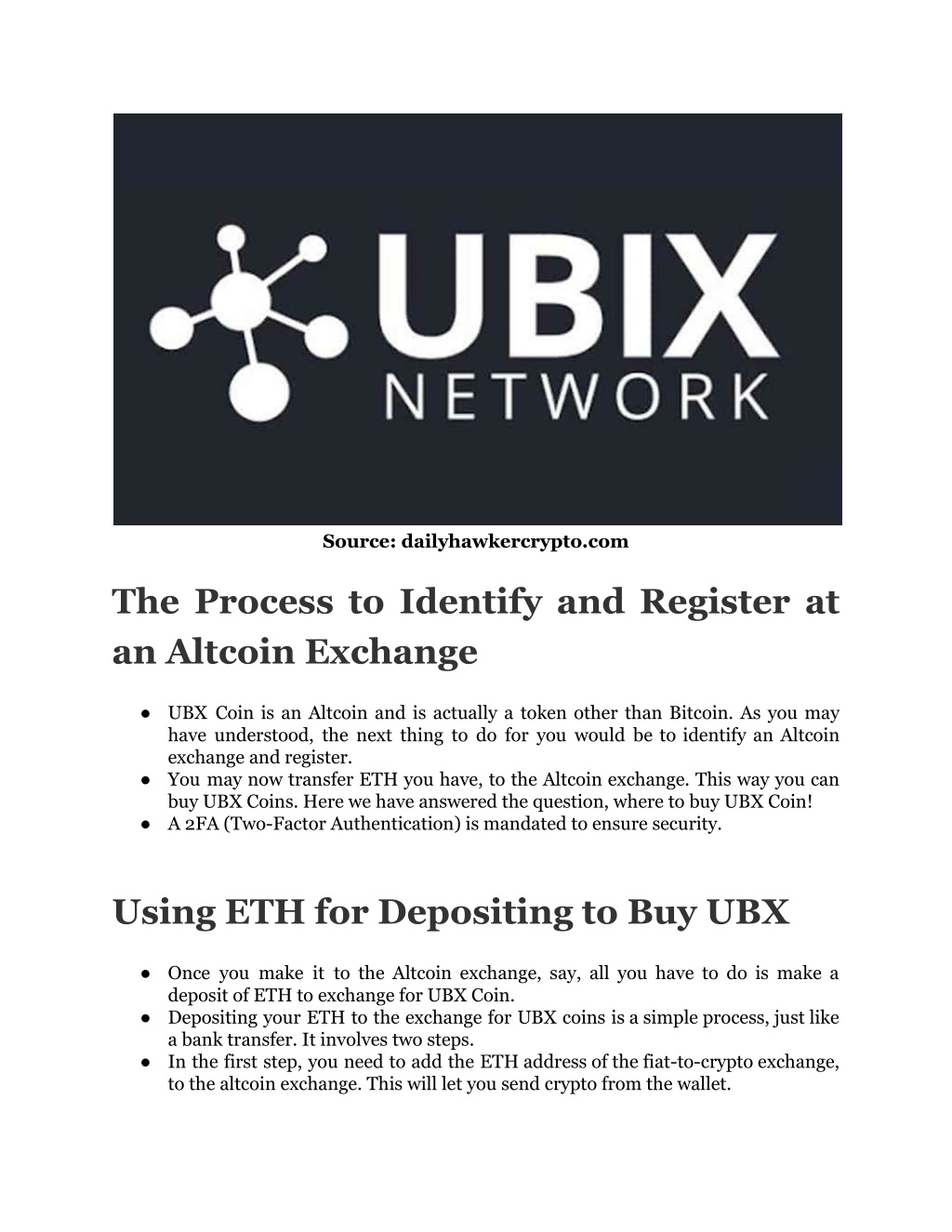 UBIX
NETWORK

Source: dailyhawkercrypto.com

The Process to Identify and Register at an Altcoin Exchange

● UBX Coin is an Altcoin and is actually a token other than Bitcoin. As you may have understood, the next thing to do for you would be to identify an Altcoin exchange and register.
● You may now transfer ETH you have, to the Altcoin exchange. This way you can buy UBX Coins. Here we have answered the question, where to buy UBX Coin!
● A 2FA (Two-Factor Authentication) is mandated to ensure security.

Using ETH for Depositing to Buy UBX

● Once you make it to the Altcoin exchange, say, all you have to do is make a deposit of ETH to exchange for UBX Coin.
● Depositing your ETH to the exchange for UBX coins is a simple process, just like a bank transfer. It involves two steps.
● In the first step, you need to add the ETH address of the fiat-to-crypto exchange, to the altcoin exchange. This will let you send crypto from the wallet.